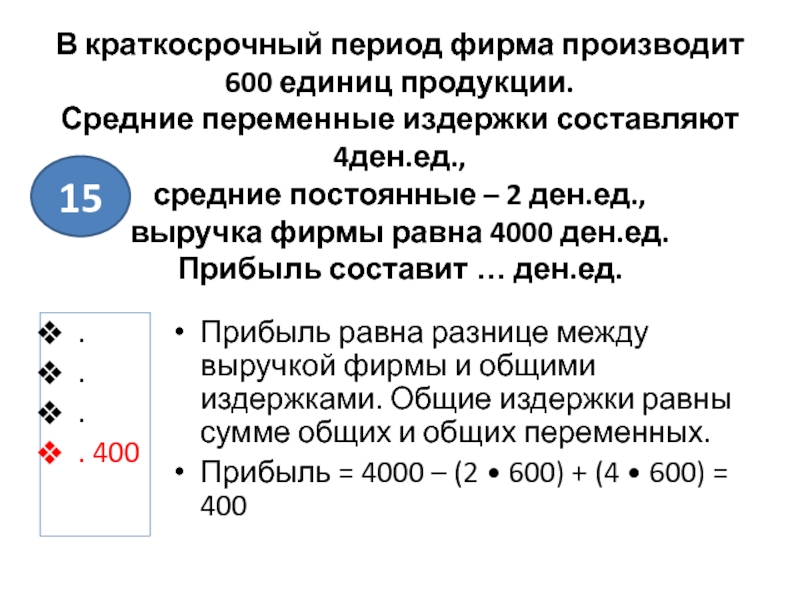 В краткосрочный период фирма производит 600 единиц продукции.
Средние переменные издержки составляют 4ден.ед.,
средние постоянные – 2 ден.ед.,
выручка фирмы равна 4000 ден.ед.
Прибыль составит … ден.ед.

15

❖ .
❖ .
❖ .
❖ . 400

• Прибыль равна разнице между выручкой фирмы и общими издержками. Общие издержки равны сумме общих и общих переменных.
• Прибыль = 4000 – (2 • 600) + (4 • 600) = 400